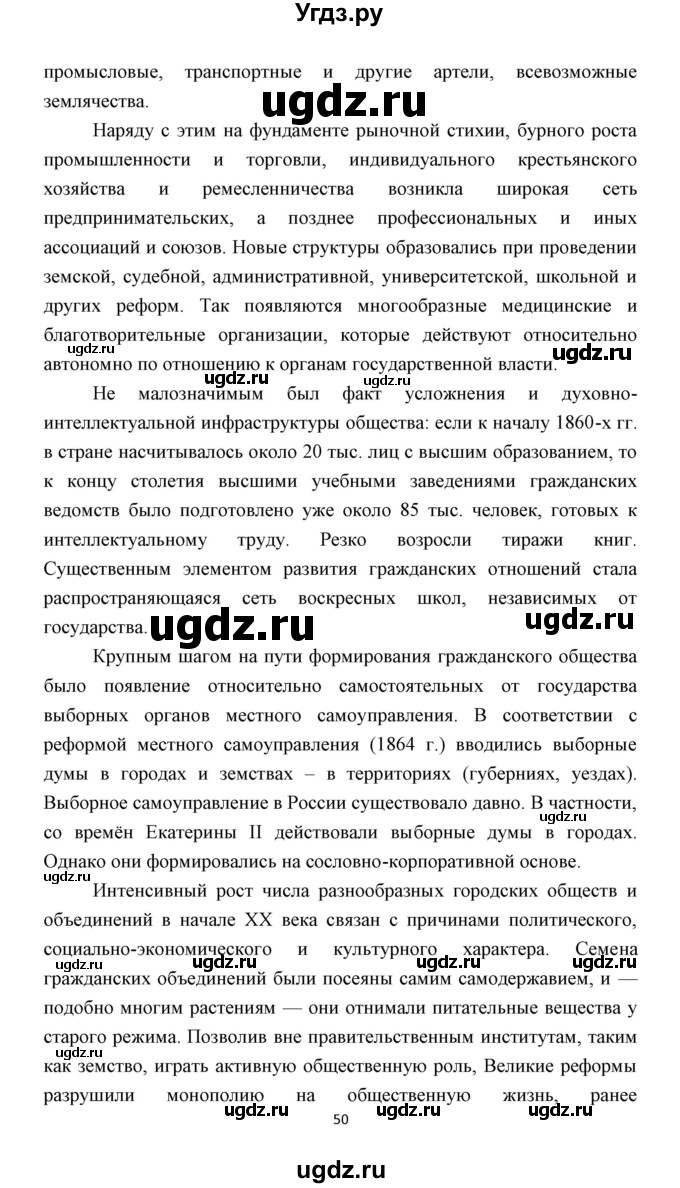 Угдз.ру

промысловые, транспортные и другие артели, всевозможные землячества.

ugdz.ru

Наряду с этим на фундаменте рыночной стихии, бурного роста промышленности и торговли, индивидуального крестьянского хозяйства и ремесленничества возникла широкая сеть предпринимательских, а позднее профессиональных и иных ассоциаций и союзов. Новые структуры образовались при проведении земской, судебной, административной, университетской, школьной и других реформ. Так появляются многообразные медицинские и благотворительные организации, которые действуют относительно автономно по отношению к органам государственной власти.

ugdz.ru ugdz.ru

ugdz.ru ugdz.ru

Не малозначимым был факт усложнения и духовно-интеллектуальной инфраструктуры общества: если к началу 1860-х гг. в стране насчитывалось около 20 тыс. лиц с высшим образованием, то к концу столетия высшими учебными заведениями гражданских ведомств было подготовлено уже около 85 тыс. человек, готовых к интеллектуальному труду. Резко возросли тиражи книг. Существенным элементом развития гражданских отношений стала распространяющаяся сеть воскресных школ, независимых от государства.

ugdz.ru ugdz.ru

Крупным шагом на пути формирования гражданского общества было появление относительно самостоятельных от государства выборных органов местного самоуправления. В соответствии с реформой местного самоуправления (1864 г.) вводились выборные думы в городах и земствах – в территориях (губерниях, уездах). Выборное самоуправление в России существовало давно. В частности, со времён Екатерины II действовали выборные думы в городах. Однако они формировались на сословно-корпоративной основе.

ugdz.ru

Интенсивный рост числа разнообразных городских обществ и объединений в начале XX века связан с причинами политического, социально-экономического и культурного характера. Семена гражданских объединений были посеяны самим самодержавием, и — подобно многим растениям — они отнимали питательные вещества у старого режима. Позволив вне правительственным институтам, таким как земство, играть активную общественную роль, Великие реформы разрушили монополию на общественную жизнь, ранее

ugdz.ru ugdz.ru ugdz.ru ugdz.ru ugdz.ru ugdz.ru ugdz.ru ugdz.ru

50

ugdz.ru